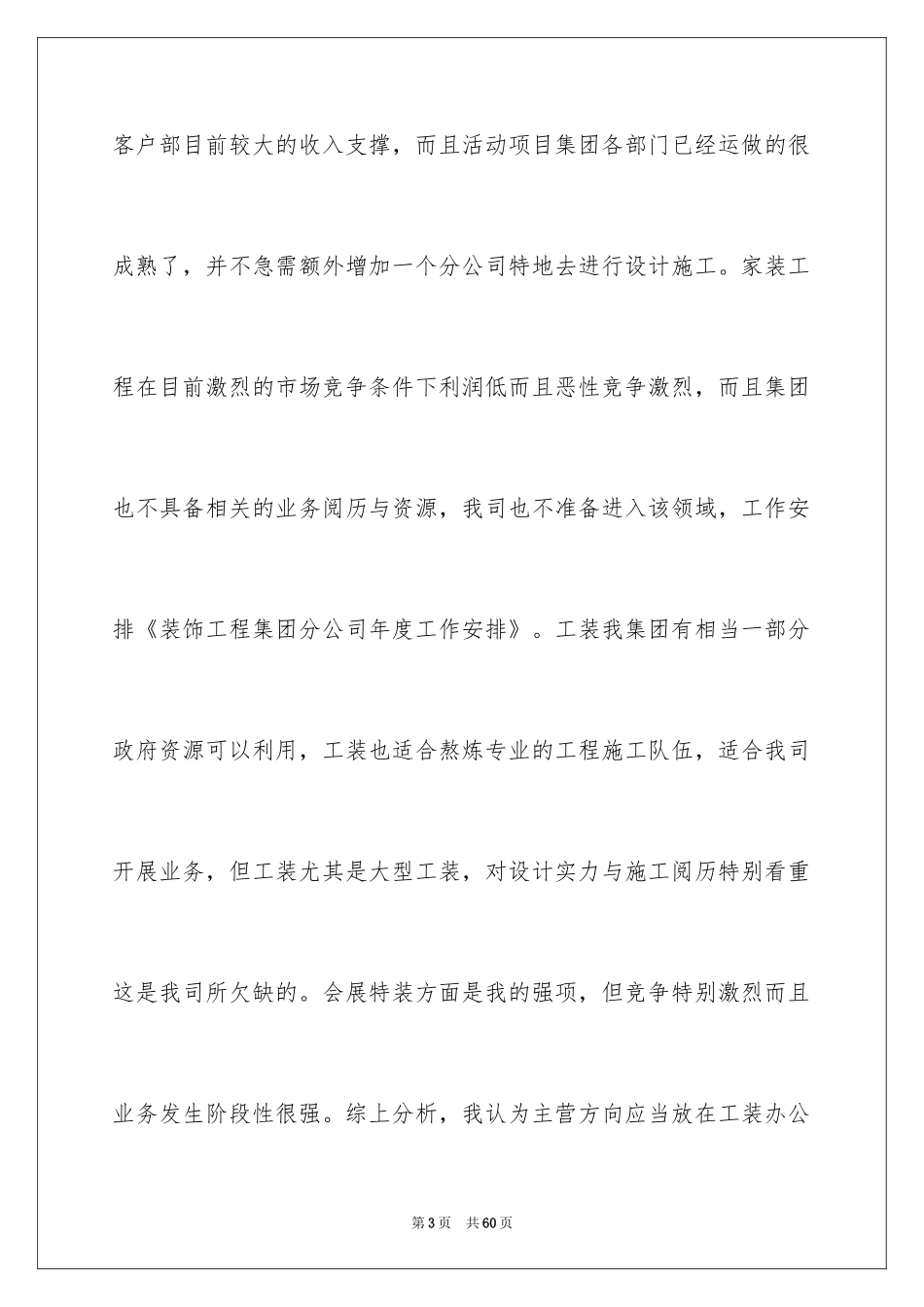 客户部目前较大的收入支撑，而且活动项目集团各部门已经运做的很成熟了，并不急需额外增加一个分公司特地去进行设计施工。家装工程在目前激烈的市场竞争条件下利润低而且恶性竞争激烈，而且集团也不具备相关的业务阅历与资源，我司也不准备进入该领域，工作安排《装饰工程集团分公司年度工作安排》。工装我集团有相当一部分政府资源可以利用，工装也适合熬炼专业的工程施工队伍，适合我司开展业务，但工装尤其是大型工装，对设计实力与施工阅历特别看重这是我司所欠缺的。会展特装方面是我的强项，但竞争特别激烈而且业务发生阶段性很强。综上分析，我认为主营方向应当放在工装办公

第 3 页　共 60 页